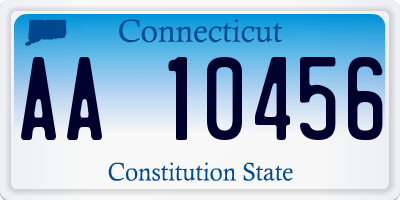 Connecticut

AA 10456

Constitution State